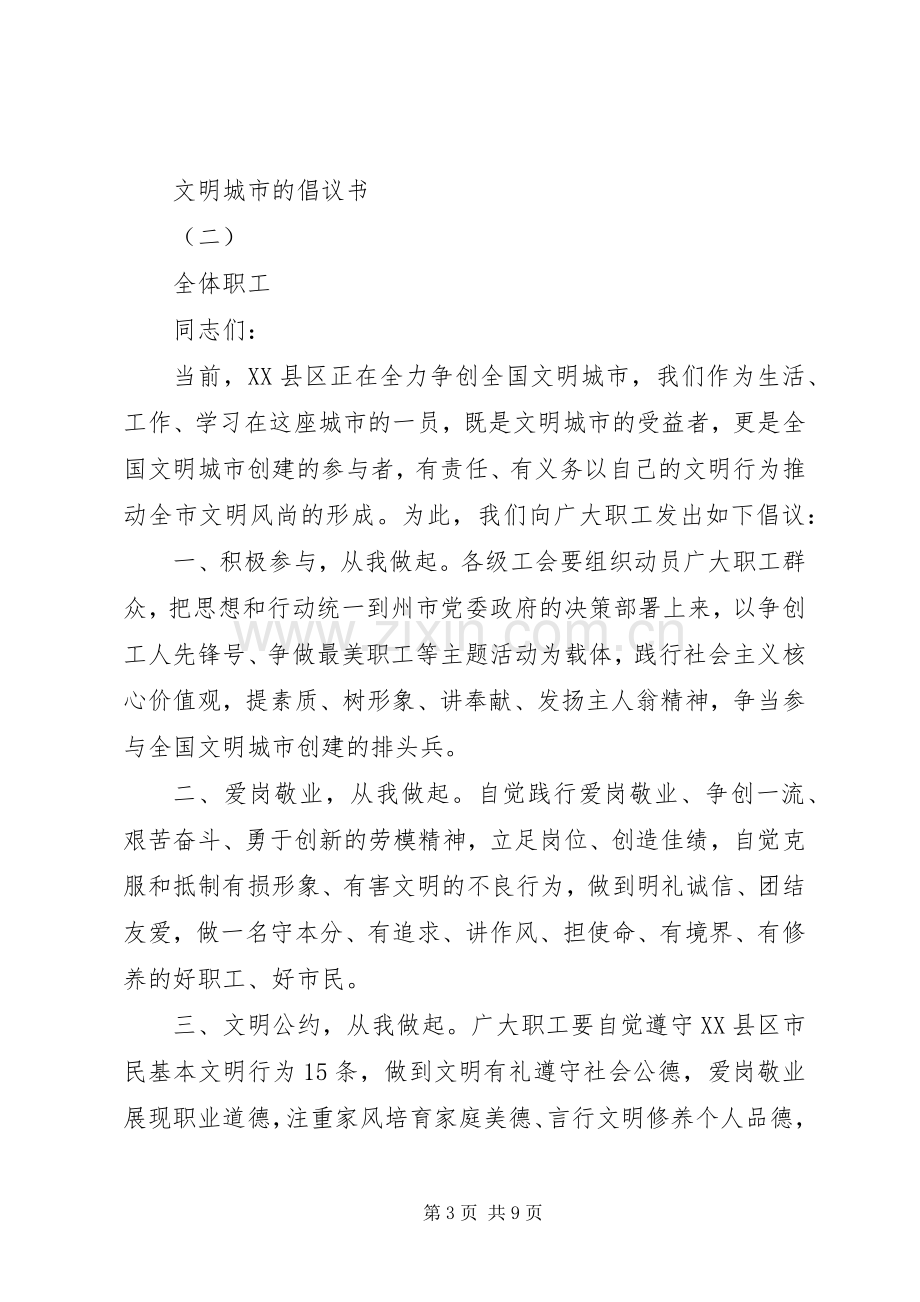 文明城市的倡议书

（二）

全体职工

同志们：

当前，XX县区正在全力争创全国文明城市，我们作为生活、工作、学习在这座城市的一员，既是文明城市的受益者，更是全国文明城市创建的参与者，有责任、有义务以自己的文明行为推动全市文明风尚的形成。为此，我们向广大职工发出如下倡议：

一、积极参与，从我做起。各级工会要组织动员广大职工群众，把思想和行动统一到州市党委政府的决策部署上来，以争创工人先锋号、争做最美职工等主题活动为载体，践行社会主义核心价值观，提素质、树形象、讲奉献、发扬主人翁精神，争当参与全国文明城市创建的排头兵。

二、爱岗敬业，从我做起。自觉践行爱岗敬业、争创一流、艰苦奋斗、勇于创新的劳模精神，立足岗位、创造佳绩，自觉克服和抵制有损形象、有害文明的不良行为，做到明礼诚信、团结友爱，做一名守本分、有追求、讲作风、担使命、有境界、有修养的好职工、好市民。

三、文明公约，从我做起。广大职工要自觉遵守XX县区市民基本文明行为15条，做到文明有礼遵守社会公德，爱岗敬业展现职业道德，注重家风培育家庭美德、言行文明修养个人品德，

第3页 共9页

www.zixin.com.cn